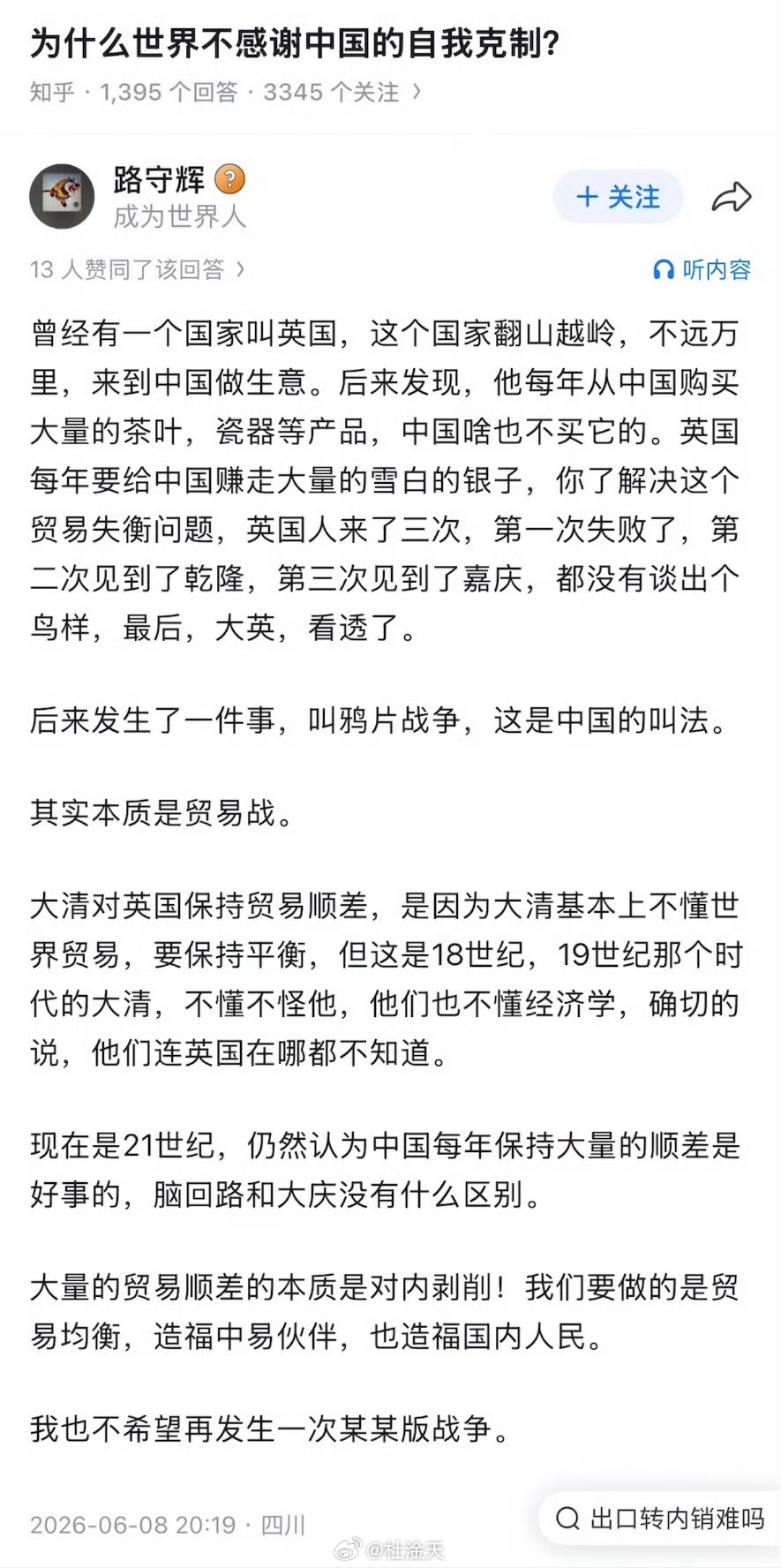 为什么世界不感谢中国的自我克制?

知乎 · 1,395 个回答 · 3345 个关注 ›

路守辉
成为世界人

+ 关注

13 人赞同了该回答 ›

听内容

曾经有一个国家叫英国，这个国家翻山越岭，不远万里，来到中国做生意。后来发现，他每年从中国购买大量的茶叶，瓷器等产品，中国啥也不买它的。英国每年要给中国赚走大量的雪白的银子，你了解决这个贸易失衡问题，英国人来了三次，第一次失败了，第二次见到了乾隆，第三次见到了嘉庆，都没有谈出个鸟样，最后，大英，看透了。

后来发生了一件事，叫鸦片战争，这是中国的叫法。

其实本质是贸易战。

大清对英国保持贸易顺差，是因为大清基本上不懂世界贸易，要保持平衡，但这是18世纪，19世纪那个时代的大清，不懂不怪他，他们也不懂经济学，确切的说，他们连英国在哪都不知道。

现在是21世纪，仍然认为中国每年保持大量的顺差是好事的，脑回路和大庆没有什么区别。

大量的贸易顺差的本质是对内剥削！我们要做的是贸易均衡，造福中易伙伴，也造福国内人民。

我也不希望再发生一次某某版战争。

2026-06-08 20:19 · 四川

出口转内销难吗

@杜淦天